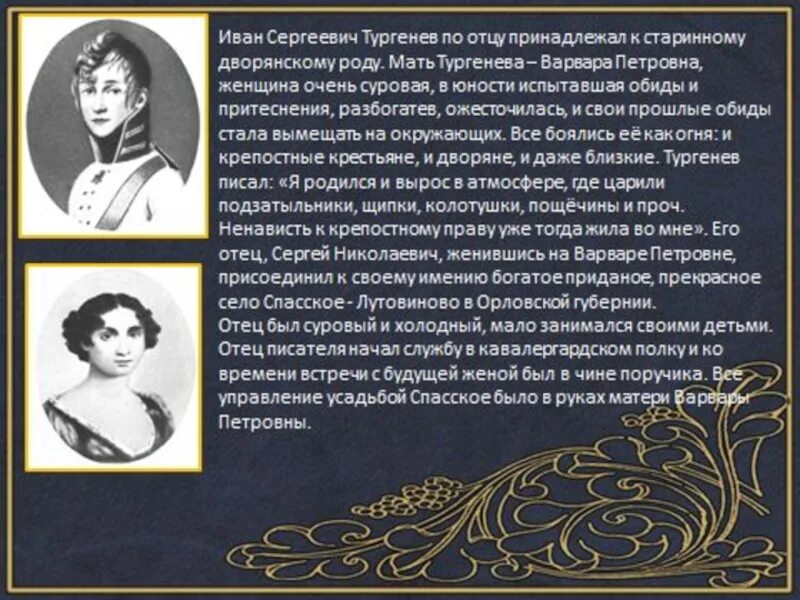 Иван Сергеевич Тургенев по отцу принадлежал к старинному дворянскому роду. Мать Тургенева – Варвара Петровна, женщина очень суровая, в юности испытавшая обиды и притеснения, разбогатев, ожесточилась, и свои прошлые обиды стала вымещать на окружающих. Все боялись её как огня: и крепостные крестьяне, и дворяне, и даже близкие. Тургенев писал: «Я родился и вырос в атмосфере, где царили подзатыльники, щипки, колотушки, пощёчины и проч. Ненависть к крепостному праву уже тогда жила во мне». Его отец, Сергей Николаевич, женившись на Варваре Петровне, присоединил к своему имению богатое приданое, прекрасное село Спасское - Лутовиново в Орловской губернии.
Отец был суровый и холодный, мало занимался своими детьми. Отец писателя начал службу в кавалергардском полку и ко времени встречи с будущей женой был в чине поручика. Все управление усадьбой Спасское было в руках матери Варвары Петровны.